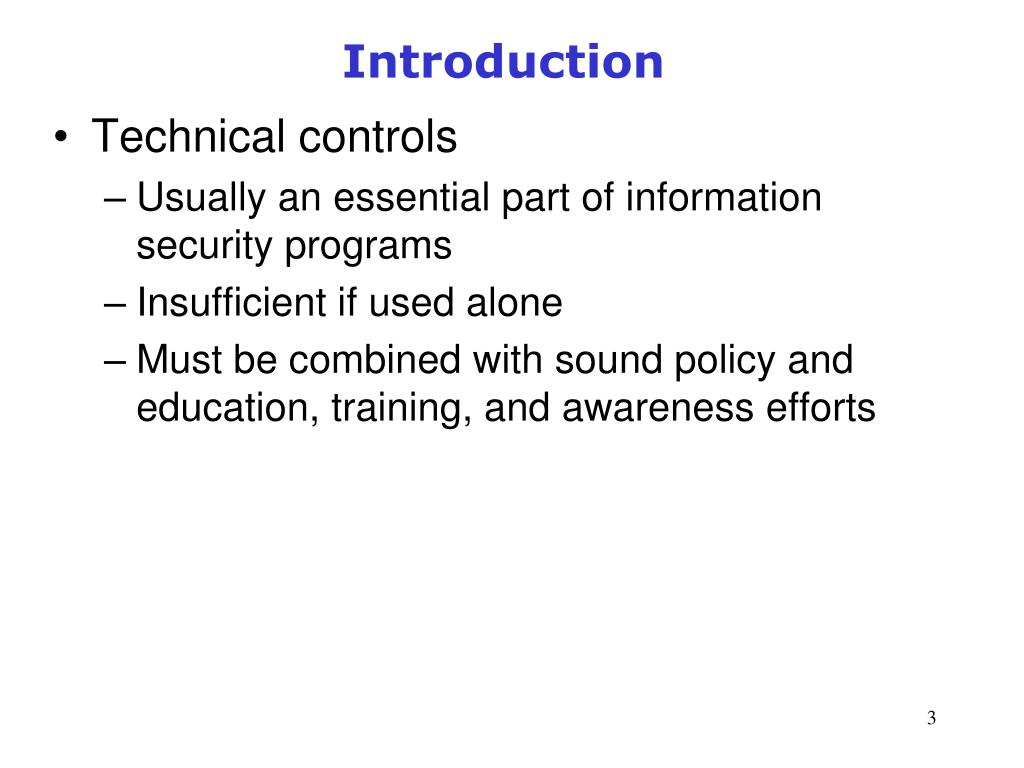 Introduction

• Technical controls
– Usually an essential part of information security programs
– Insufficient if used alone
– Must be combined with sound policy and education, training, and awareness efforts

3